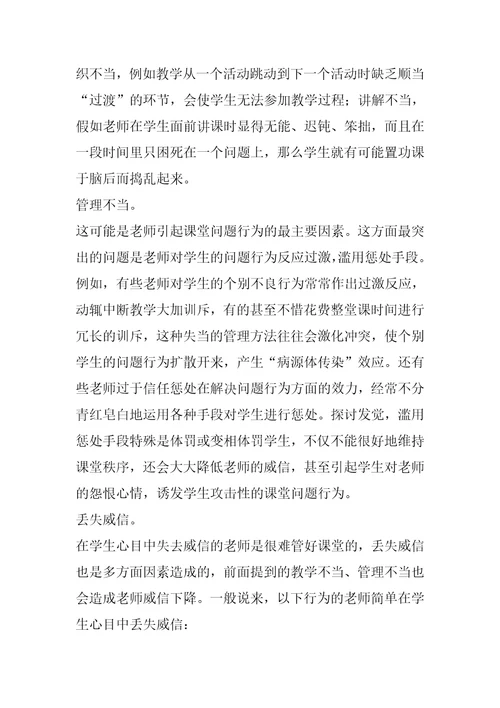 织不当，例如教学从一个活动跳动到下一个活动时缺乏顺当“过渡”的环节，会使学生无法参加教学过程；讲解不当，假如老师在学生面前讲课时显得无能、迟钝、笨拙，而且在一段时间里只困死在一个问题上，那么学生就有可能置功课于脑后而捣乱起来。

管理不当。

这可能是老师引起课堂问题行为的最主要因素。这方面最突出的问题是老师对学生的问题行为反应过激，滥用惩处手段。例如，有些老师对学生的个别不良行为常常作出过激反应，动辄中断教学大加训斥，有的甚至不惜花费整堂课时间进行冗长的训斥，这种失当的管理方法往往会激化冲突，使个别学生的问题行为扩散开来，产生“病源体传染”效应。还有些老师过于信任惩处在解决问题行为方面的效力，经常不分青红皂白地运用各种手段对学生进行惩处。探讨发觉，滥用惩处手段特殊是体罚或变相体罚学生，不仅不能很好地维持课堂秩序，还会大大降低老师的威信，甚至引起学生对老师的怨恨心情，诱发学生攻击性的课堂问题行为。

丢失威信。

在学生心目中失去威信的老师是很难管好课堂的，丢失威信也是多方面因素造成的，前面提到的教学不当、管理不当也会造成老师威信下降。一般说来，以下行为的老师简单在学生心目中丢失威信：